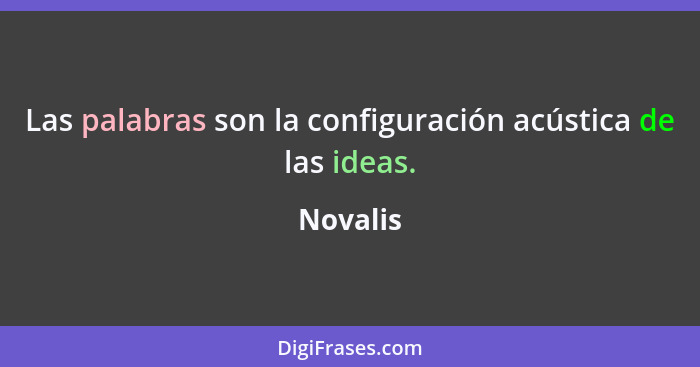 Las palabras son la configuración acústica de las ideas.

Novalis

DigiFrases.com